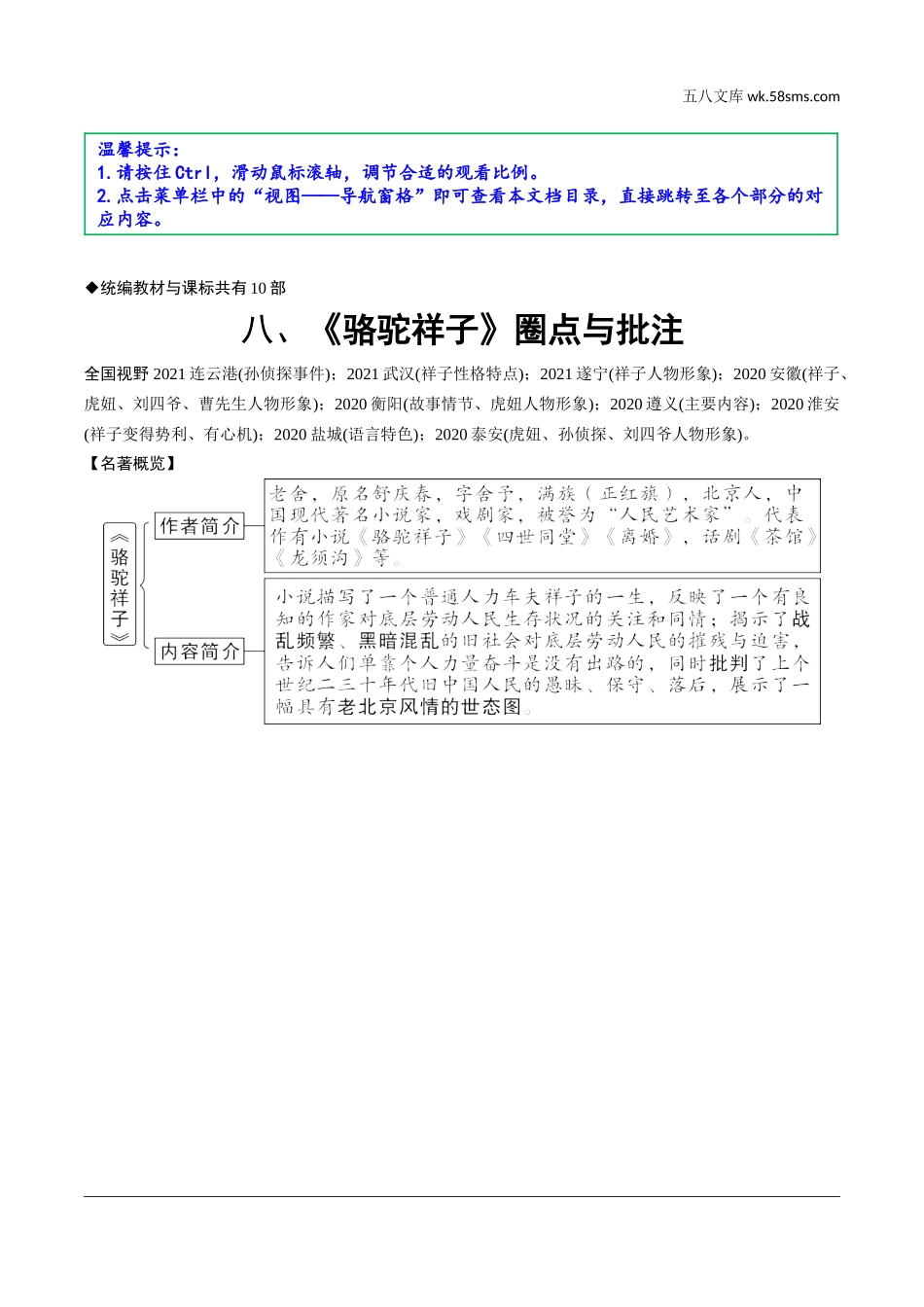 五八文库 wk.58sms.com

温馨提示：
1.请按住Ctrl，滑动鼠标滚轴，调节合适的观看比例。
2.点击菜单栏中的“视图——导航窗格”即可查看本文档目录，直接跳转至各个部分的对应内容。

◆统编教材与课标共有10部

八、《骆驼祥子》圈点与批注

全国视野 2021连云港(孙侦探事件)；2021武汉(祥子性格特点)；2021遂宁(祥子人物形象)；2020安徽(祥子、虎妞、刘四爷、曹先生人物形象)；2020衡阳(故事情节、虎妞人物形象)；2020遵义(主要内容)；2020淮安(祥子变得势利、有心机)；2020盐城(语言特色)；2020泰安(虎妞、孙侦探、刘四爷人物形象)。

【名著概览】

《骆驼祥子》

作者简介

老舍，原名舒庆春，字舍予，满族（正红旗），北京人，中国现代著名小说家，戏剧家，被誉为“人民艺术家”。代表作有小说《骆驼祥子》《四世同堂》《离婚》，话剧《茶馆》《龙须沟》等。

内容简介

小说描写了一个普通人力车夫祥子的一生，反映了一个有良知的作家对底层劳动人民生存状况的关注和同情；揭示了战乱频繁、黑暗混乱的旧社会对底层劳动人民的摧残与迫害，告诉人们单靠个人力量奋斗是没有出路的，同时批判了上个世纪二三十年代旧中国人民的愚昧、保守、落后，展示了一幅具有老北京风情的世态图。